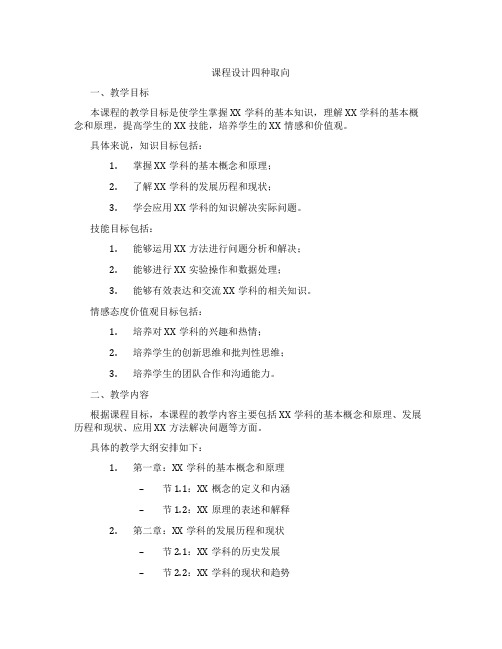 课程设计四种取向

一、教学目标

本课程的教学目标是使学生掌握XX学科的基本知识，理解XX学科的基本概念和原理，提高学生的XX技能，培养学生的XX情感和价值观。

具体来说，知识目标包括：

1. 掌握XX学科的基本概念和原理；

2. 了解XX学科的发展历程和现状；

3. 学会应用XX学科的知识解决实际问题。

技能目标包括：

1. 能够运用XX方法进行问题分析和解决；

2. 能够进行XX实验操作和数据处理；

3. 能够有效表达和交流XX学科的相关知识。

情感态度价值观目标包括：

1. 培养对XX学科的兴趣和热情；

2. 培养学生的创新思维和批判性思维；

3. 培养学生的团队合作和沟通能力。

二、教学内容

根据课程目标，本课程的教学内容主要包括XX学科的基本概念和原理、发展历程和现状、应用XX方法解决问题等方面。

具体的教学大纲安排如下：

1. 第一章：XX学科的基本概念和原理

– 节1.1：XX概念的定义和内涵

– 节1.2：XX原理的表述和解释

2. 第二章：XX学科的发展历程和现状

– 节2.1：XX学科的历史发展

– 节2.2：XX学科的现状和趋势